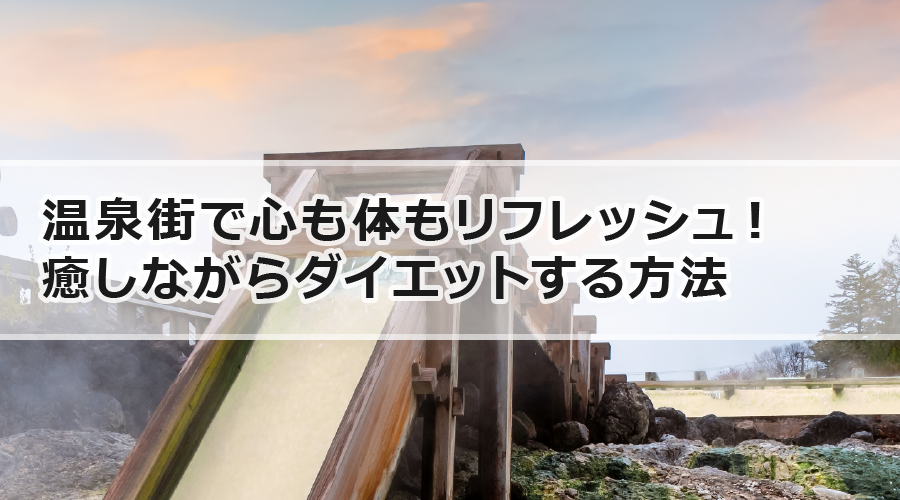 温泉街で心も体もリフレッシュ！
癒しながらダイエットする方法